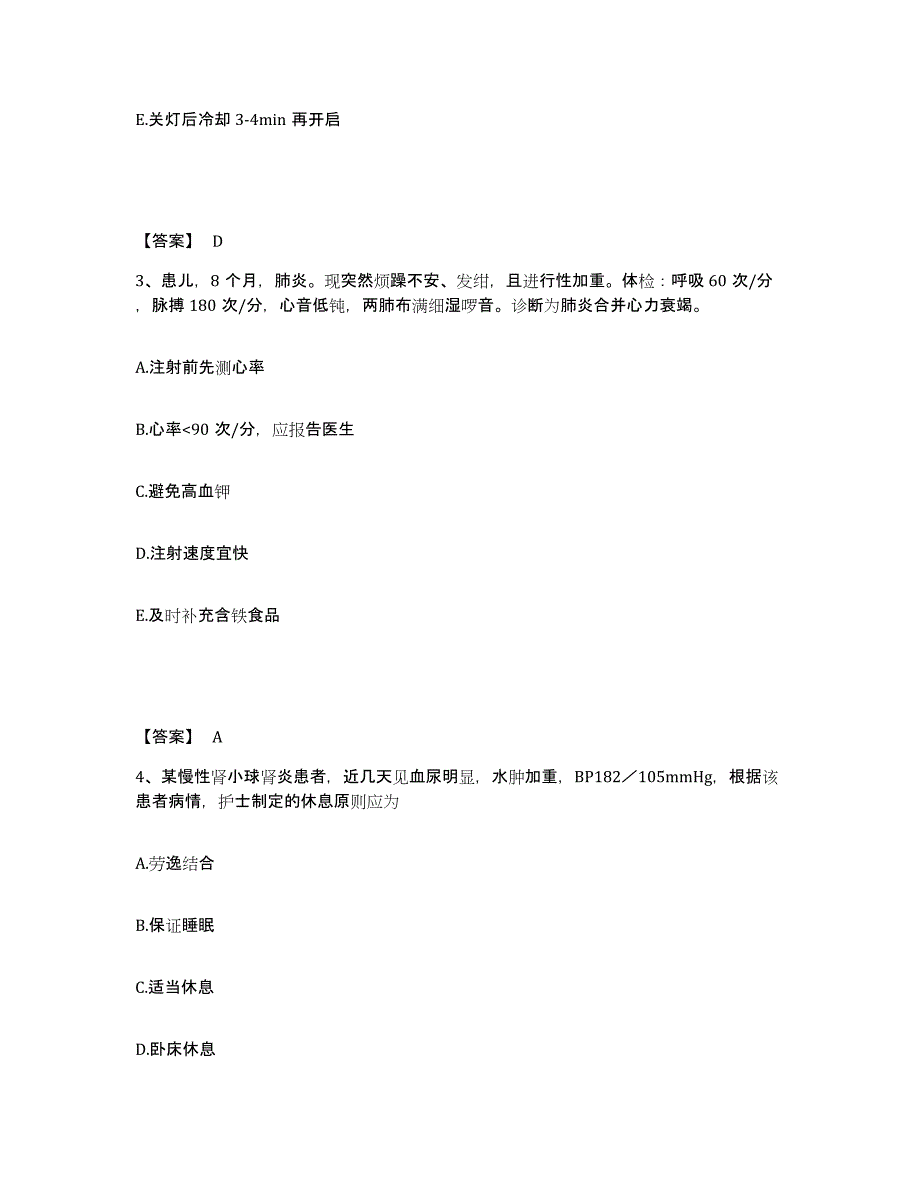 E.关灯后冷却 3-4min 再开启

【答案】 D

3、患儿，8 个月，肺炎。现突然烦躁不安、发绀，且进行性加重。体检：呼吸 60 次/分，脉搏 180 次/分，心音低钝，两肺布满细湿啰音。诊断为肺炎合并心力衰竭。

A.注射前先测心率

B.心率<90 次/分，应报告医生

C.避免高血钾

D.注射速度宜快

E.及时补充含铁食品

【答案】 A

4、某慢性肾小球肾炎患者，近几天见血尿明显，水肿加重，BP182／105mmHg，根据该患者病情，护士制定的休息原则应为

A.劳逸结合

B.保证睡眠

C.适当休息

D.卧床休息